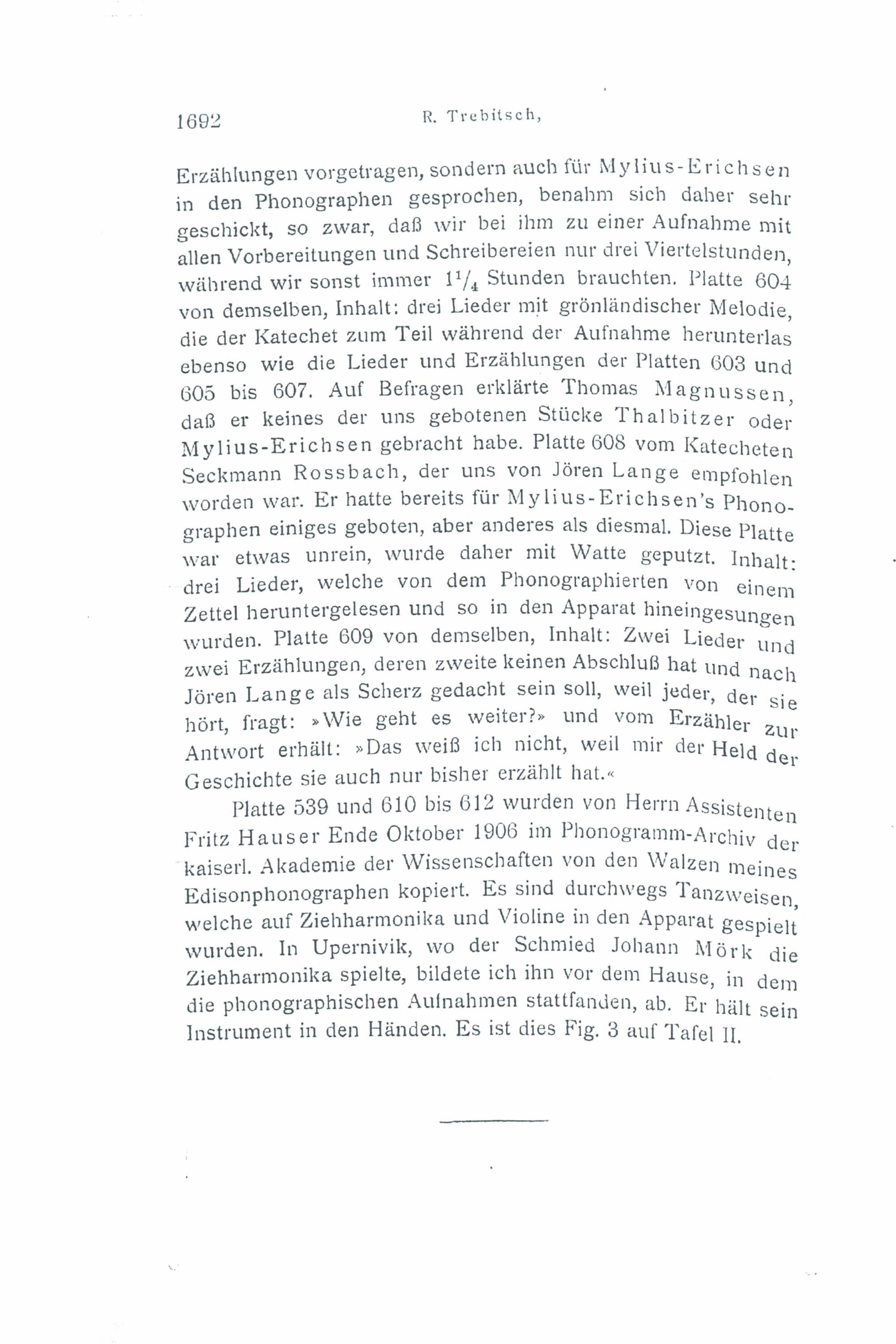 1692 R. Trebitsch,

Erzählungen vorgetragen, sondern auch für Mylius-Erichsen in den Phonographen gesprochen, benahm sich daher sehr geschickt, so zwar, daß wir bei ihm zu einer Aufnahme mit allen Vorbereitungen und Schreibereien nur drei Viertelstunden, während wir sonst immer $1^1/_4$ Stunden brauchten. Platte 604 von demselben, Inhalt: drei Lieder mit grönländischer Melodie, die der Katechet zum Teil während der Aufnahme herunterlas ebenso wie die Lieder und Erzählungen der Platten 603 und 605 bis 607. Auf Befragen erklärte Thomas Magnussen, daß er keines der uns gebotenen Stücke Thalbitzer oder Mylius-Erichsen gebracht habe. Platte 608 vom Katecheten Seckmann Rossbach, der uns von Jören Lange empfohlen worden war. Er hatte bereits für Mylius-Erichsen's Phonographen einiges geboten, aber anderes als diesmal. Diese Platte war etwas unrein, wurde daher mit Watte geputzt. Inhalt: drei Lieder, welche von dem Phonographierten von einem Zettel heruntergelesen und so in den Apparat hineingesungen wurden. Platte 609 von demselben, Inhalt: Zwei Lieder und zwei Erzählungen, deren zweite keinen Abschluß hat und nach Jören Lange als Scherz gedacht sein soll, weil jeder, der sie hört, fragt: »Wie geht es weiter?» und vom Erzähler zur Antwort erhält: »Das weiß ich nicht, weil mir der Held der Geschichte sie auch nur bisher erzählt hat.«

Platte 539 und 610 bis 612 wurden von Herrn Assistenten Fritz Hauser Ende Oktober 1906 im Phonogramm-Archiv der kaiserl. Akademie der Wissenschaften von den Walzen meines Edisonphonographen kopiert. Es sind durchwegs Tanzweisen, welche auf Ziehharmonika und Violine in den Apparat gespielt wurden. In Upernivik, wo der Schmied Johann Mörk die Ziehharmonika spielte, bildete ich ihn vor dem Hause, in dem die phonographischen Aufnahmen stattfanden, ab. Er hält sein Instrument in den Händen. Es ist dies Fig. 3 auf Tafel II.